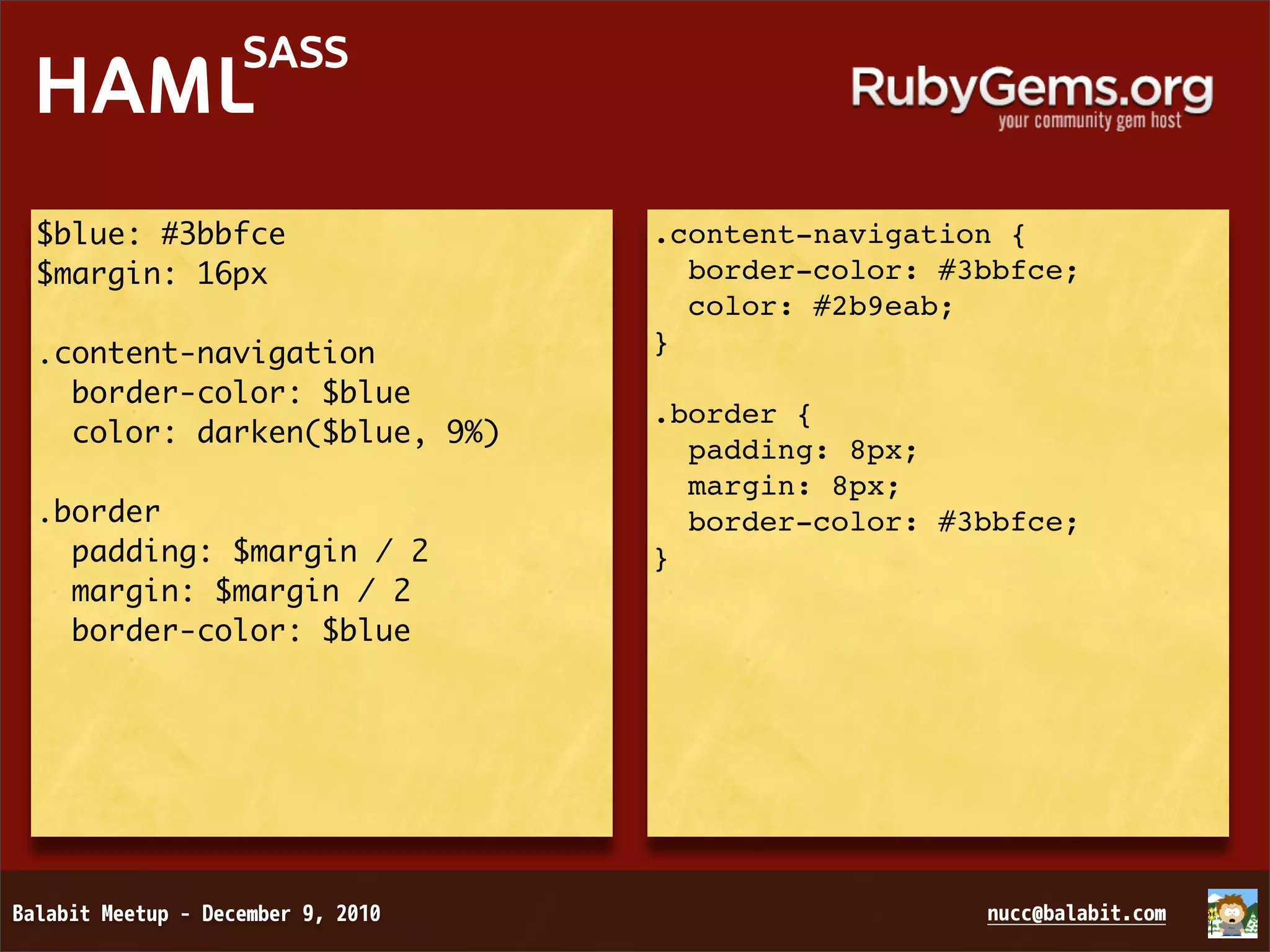 HAML SASS

RubyGems.org
your community gem host

$blue: #3bbfce
$margin: 16px

.content-navigation
  border-color: $blue
  color: darken($blue, 9%)

.border
  padding: $margin / 2
  margin: $margin / 2
  border-color: $blue

.content-navigation {
  border-color: #3bbfce;
  color: #2b9eab;
}

.border {
  padding: 8px;
  margin: 8px;
  border-color: #3bbfce;
}

Balabit Meetup - December 9, 2010

nucc@balabit.com